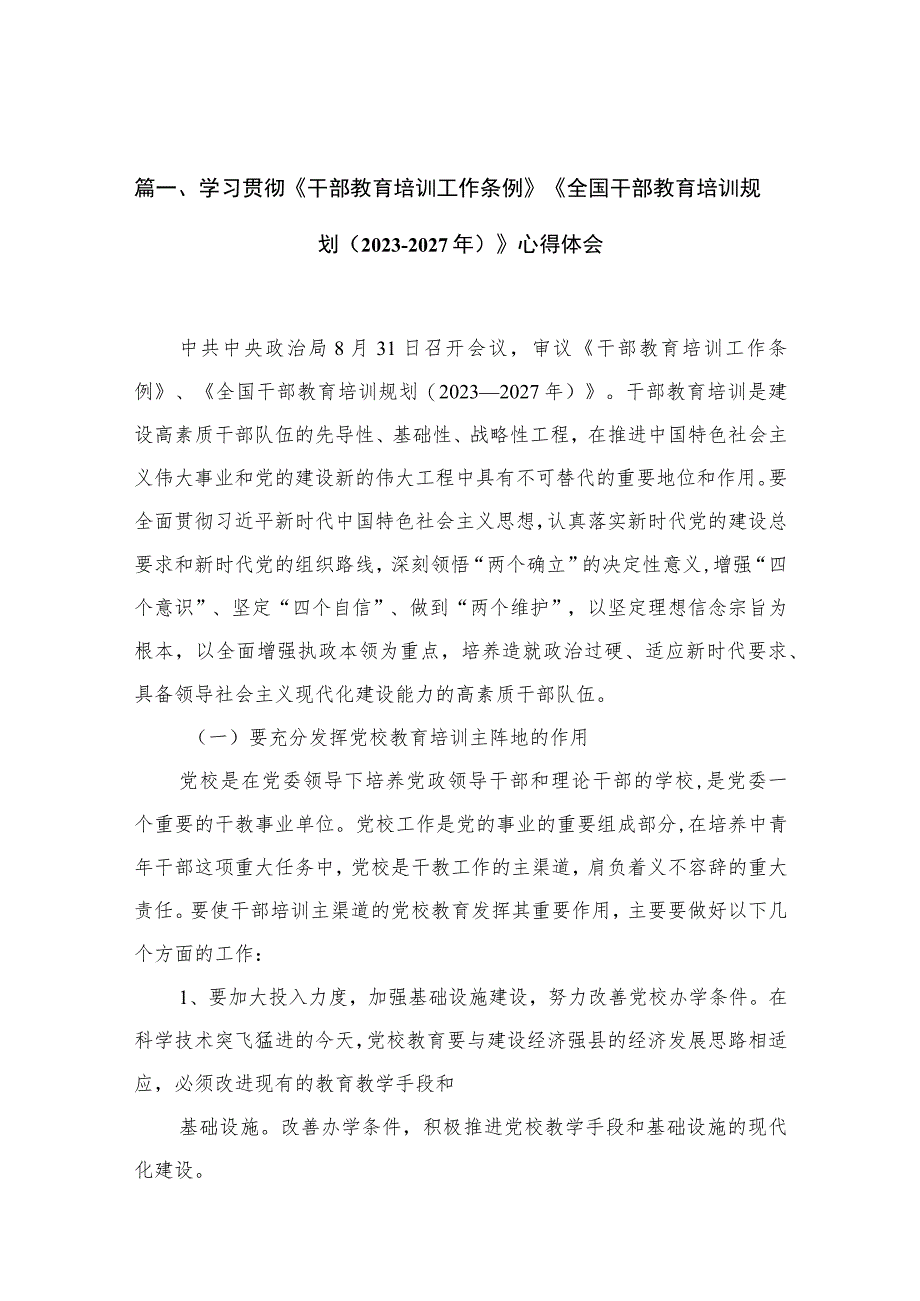 篇一、学习贯彻《干部教育培训工作条例》《全国干部教育培训规划（2023-2027年）》心得体会

中共中央政治局8月31日召开会议，审议《干部教育培训工作条例》、《全国干部教育培训规划（2023—2027年）》。干部教育培训是建设高素质干部队伍的先导性、基础性、战略性工程，在推进中国特色社会主义伟大事业和党的建设新的伟大工程中具有不可替代的重要地位和作用。要全面贯彻习近平新时代中国特色社会主义思想，认真落实新时代党的建设总要求和新时代党的组织路线，深刻领悟“两个确立”的决定性意义，增强“四个意识”、坚定“四个自信”、做到“两个维护”，以坚定理想信念宗旨为根本，以全面增强执政本领为重点，培养造就政治过硬、适应新时代要求、具备领导社会主义现代化建设能力的高素质干部队伍。

（一）要充分发挥党校教育培训主阵地的作用

党校是在党委领导下培养党政领导干部和理论干部的学校，是党委一个重要的干教事业单位。党校工作是党的事业的重要组成部分，在培养中青年干部这项重大任务中，党校是干教工作的主渠道，肩负着义不容辞的重大责任。要使干部培训主渠道的党校教育发挥其重要作用，主要要做好以下几个方面的工作：

1、要加大投入力度，加强基础设施建设，努力改善党校办学条件。在科学技术突飞猛进的今天，党校教育要与建设经济强县的经济发展思路相适应，必须改进现有的教育教学手段和

基础设施。改善办学条件，积极推进党校教学手段和基础设施的现代化建设。